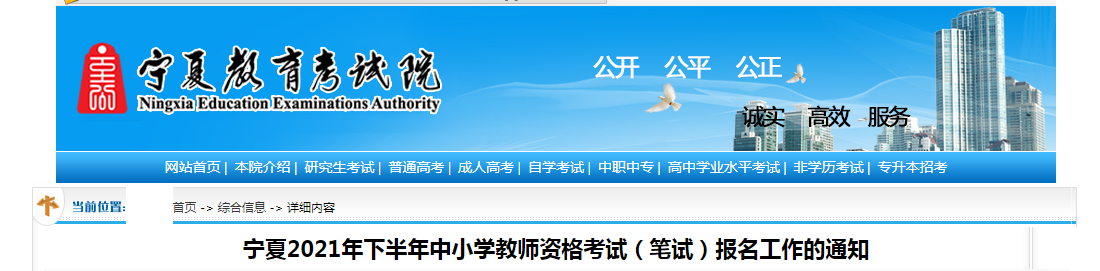 宁夏教育考试院
Ningxia Education Examinations Authority

公开 公平 公正

诚实 高效 服务

网站首页 | 本院介绍 | 研究生考试 | 普通高考 | 成人高考 | 自学考试 | 中职中专 | 高中学业水平考试 | 非学历考试 | 专升本招考

当前位置: 首页 -> 综合信息 -> 详细内容

宁夏2021年下半年中小学教师资格考试（笔试）报名工作的通知